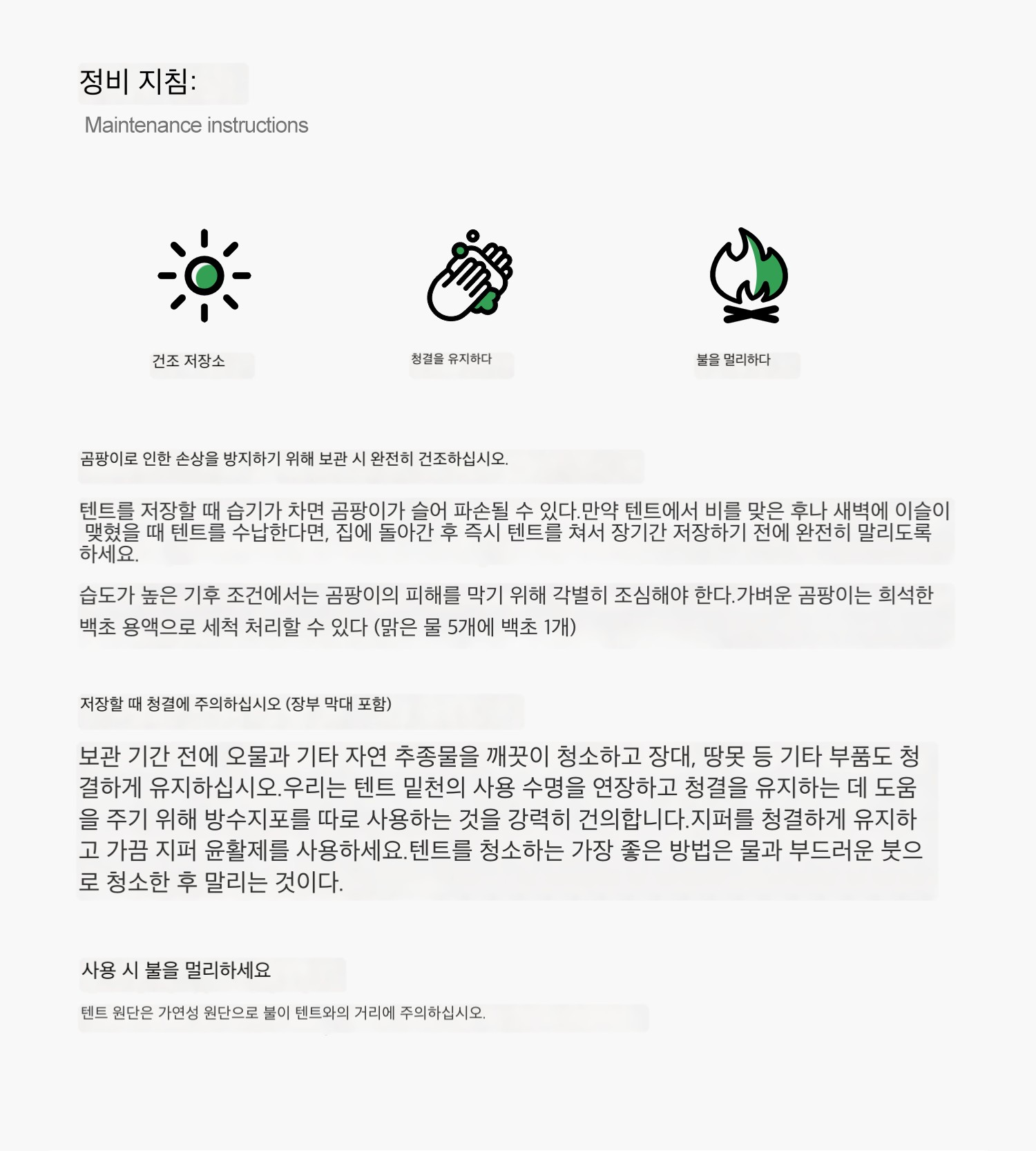 정비 지침:

Maintenance instructions

건조 저장소

청결을 유지하다

불을 멀리하다

곰팡이로 인한 손상을 방지하기 위해 보관 시 완전히 건조하십시오.

텐트를 저장할 때 습기가 차면 곰팡이가 슬어 파손될 수 있다.만약 텐트에서 비를 맞은 후나 새벽에 이슬이 맺혔을 때 텐트를 수납한다면, 집에 돌아간 후 즉시 텐트를 쳐서 장기간 저장하기 전에 완전히 말리도록 하세요.

습도가 높은 기후 조건에서는 곰팡이의 피해를 막기 위해 각별히 조심해야 한다.가벼운 곰팡이는 희석한 백초 용액으로 세척 처리할 수 있다 (맑은 물 5개에 백초 1개)

저장할 때 청결에 주의하십시오 (장부 막대 포함)

보관 기간 전에 오물과 기타 자연 추종물을 깨끗이 청소하고 장대, 땅못 등 기타 부품도 청결하게 유지하십시오.우리는 텐트 밑천의 사용 수명을 연장하고 청결을 유지하는 데 도움을 주기 위해 방수지포를 따로 사용하는 것을 강력히 건의합니다.지퍼를 청결하게 유지하고 가끔 지퍼 윤활제를 사용하세요.텐트를 청소하는 가장 좋은 방법은 물과 부드러운 붓으로 청소한 후 말리는 것이다.

사용 시 불을 멀리하세요

텐트 원단은 가연성 원단으로 불이 텐트와의 거리에 주의하십시오.